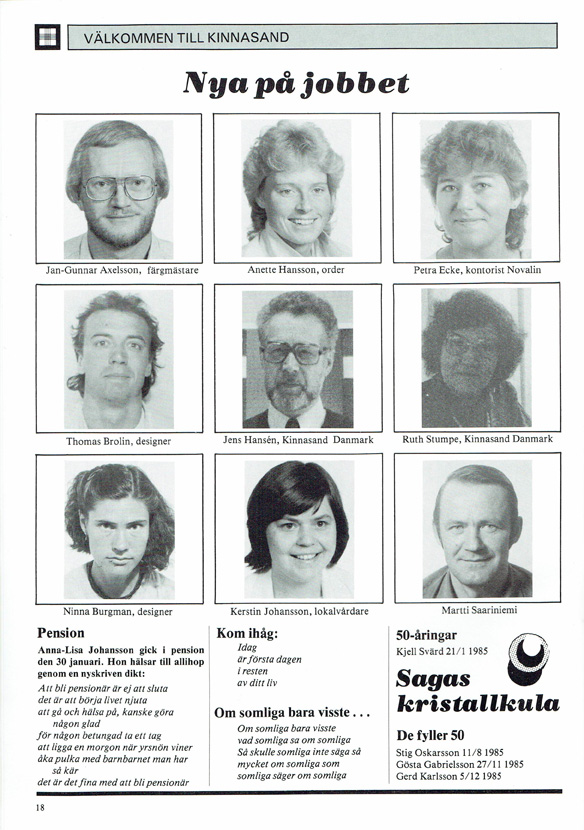 VÄLKOMMEN TILL KINNASAND

Nya på jobbet

Jan-Gunnar Axelsson, färgmästare

Anette Hansson, order

Petra Ecke, kontorist Novalin

Thomas Brolin, designer

Jens Hansén, Kinnasand Danmark

Ruth Stumpe, Kinnasand Danmark

Ninna Burgman, designer

Kerstin Johansson, lokalvårdare

Martti Saariniemi

Pension

Anna-Lisa Johansson gick i pension den 30 januari. Hon hälsar till allihop genom en nyskriven dikt:

Att bli pensionär är ej att sluta
det är att börja livet njuta
att gå och hälsa på, kanske göra någon glad
för någon betungad ta ett tag
att ligga en morgon när yrsnön viner
åka pulka med barnbarnet man har så kär
det är det fina med att bli pensionär

Kom ihåg:

Idag
är första dagen
i resten
av ditt liv

Om somliga bara visste . . .

Om somliga bara visste
vad somliga sa om somliga
Så skulle somliga inte säga så
mycket om somliga som
somliga säger om somliga

50-åringar

Kjell Svärd 21/1 1985

Sagas kristallkula

De fyller 50

Stig Oskarsson 11/8 1985
Gösta Gabrielsson 27/11 1985
Gerd Karlsson 5/12 1985

18